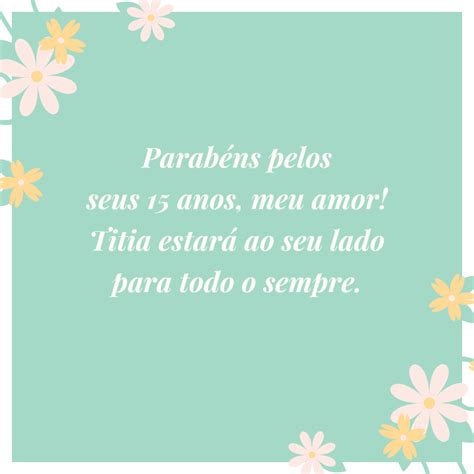 Parabéns pelos seus 15 anos, meu amor! Titia estará ao seu lado para todo o sempre.